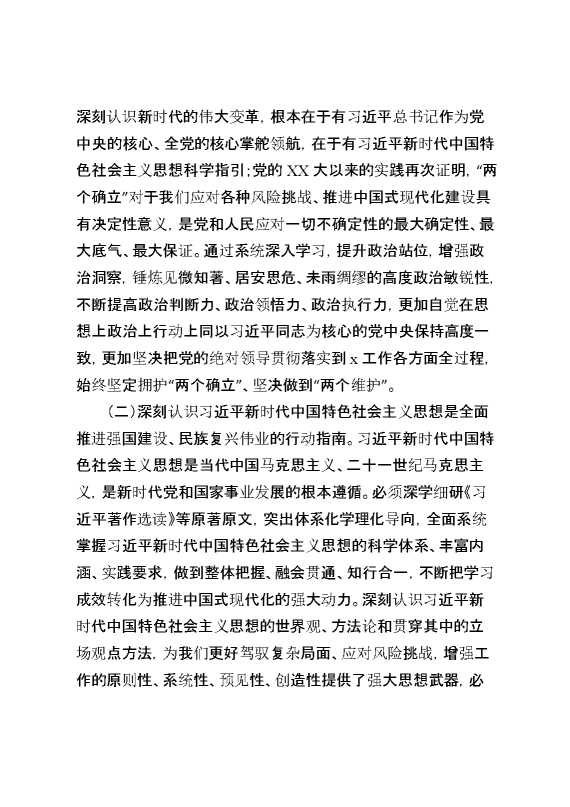 深刻认识新时代的伟大变革，根本在于有习近平总书记作为党中央的核心、全党的核心掌舵领航，在于有习近平新时代中国特色社会主义思想科学指引；党的XX大以来的实践再次证明，“两个确立”对于我们应对各种风险挑战、推进中国式现代化建设具有决定性意义，是党和人民应对一切不确定性的最大确定性、最大底气、最大保证。通过系统深入学习，提升政治站位，增强政治洞察，锤炼见微知著、居安思危、未雨绸缪的高度政治敏锐性，不断提高政治判断力、政治领悟力、政治执行力，更加自觉在思想上政治上行动上同以习近平同志为核心的党中央保持高度一致，更加坚决把党的绝对领导贯彻落实到x工作各方面全过程，始终坚定拥护“两个确立”、坚决做到“两个维护”。

（二）深刻认识习近平新时代中国特色社会主义思想是全面推进强国建设、民族复兴伟业的行动指南。习近平新时代中国特色社会主义思想是当代中国马克思主义、二十一世纪马克思主义，是新时代党和国家事业发展的根本遵循。必须深学细研《习近平著作选读》等原著原文，突出体系化学理化导向，全面系统掌握习近平新时代中国特色社会主义思想的科学体系、丰富内涵、实践要求，做到整体把握、融会贯通、知行合一，不断把学习成效转化为推进中国式现代化的强大动力。深刻认识习近平新时代中国特色社会主义思想的世界观、方法论和贯穿其中的立场观点方法，为我们更好驾驭复杂局面、应对风险挑战，增强工作的原则性、系统性、预见性、创造性提供了强大思想武器，必